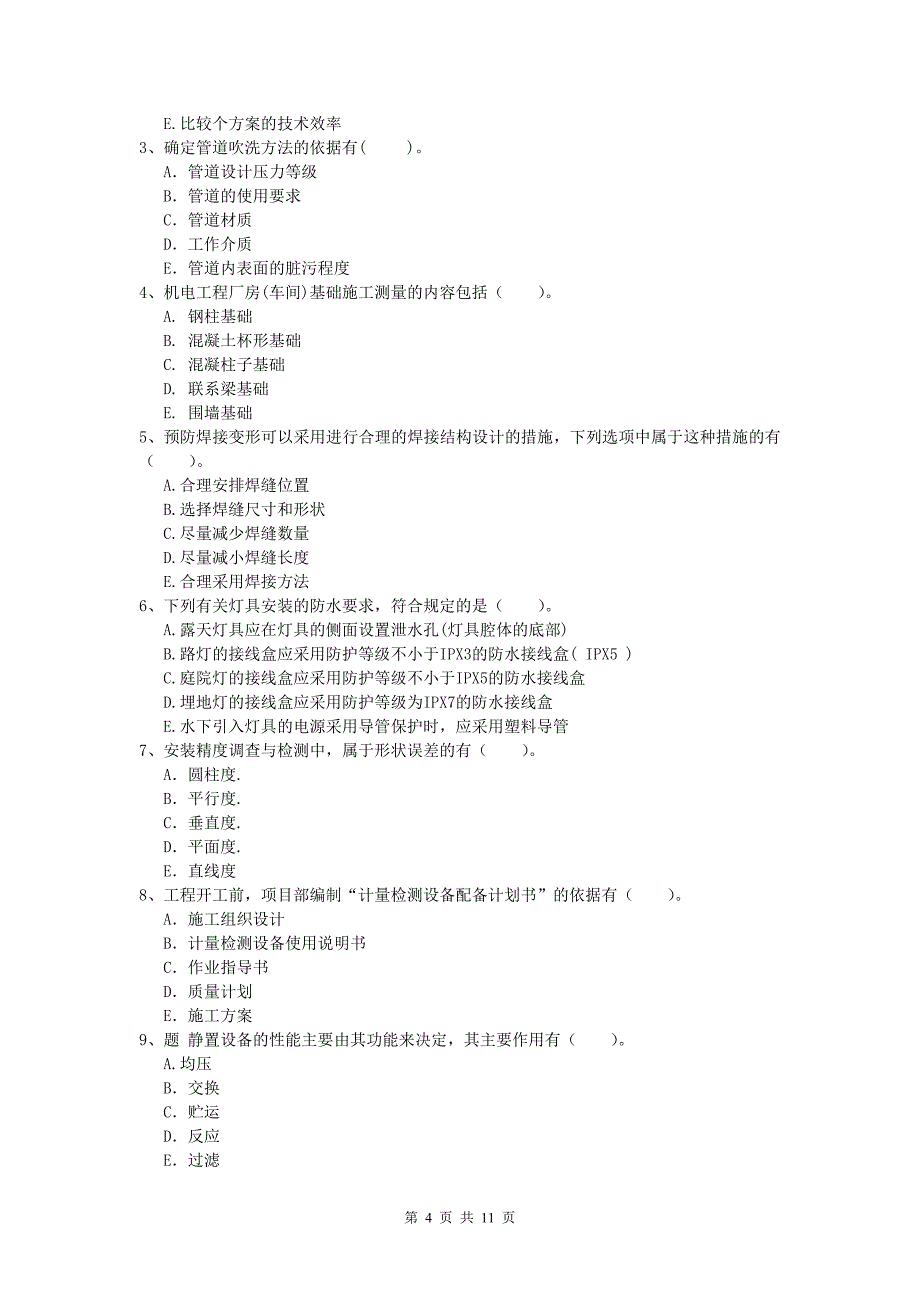 E.比较个方案的技术效率
3、确定管道吹洗方法的依据有(　　)。
A. 管道设计压力等级
B. 管道的使用要求
C. 管道材质
D. 工作介质
E. 管道内表面的脏污程度
4、机电工程厂房(车间)基础施工测量的内容包括（　　)。
A. 钢柱基础
B. 混凝土杯形基础
C. 混凝柱子基础
D. 联系梁基础
E. 围墙基础
5、预防焊接变形可以采用进行合理的焊接结构设计的措施，下列选项中属于这种措施的有（　　)。
A.合理安排焊缝位置
B.选择焊缝尺寸和形状
C.尽量减少焊缝数量
D.尽量减小焊缝长度
E.合理采用焊接方法
6、下列有关灯具安装的防水要求，符合规定的是（　　)。
A.露天灯具应在灯具的侧面设置泄水孔(灯具腔体的底部)
B.路灯的接线盒应采用防护等级不小于IPX3的防水接线盒( IPX5 )
C.庭院灯的接线盒应采用防护等级不小于IPX5的防水接线盒
D.埋地灯的接线盒应采用防护等级为IPX7的防水接线盒
E.水下引入灯具的电源采用导管保护时，应采用塑料导管
7、安装精度调查与检测中，属于形状误差的有（　　)。
A. 圆柱度.
B. 平行度.
C. 垂直度.
D. 平面度.
E. 直线度
8、工程开工前，项目部编制“计量检测设备配备计划书”的依据有（　　)。
A. 施工组织设计
B. 计量检测设备使用说明书
C. 作业指导书
D. 质量计划
E. 施工方案
9、题 静置设备的性能主要由其功能来决定，其主要作用有（　　)。
A.均压
B. 交换
C. 贮运
D. 反应
E. 过滤

第 4 页 共 11 页